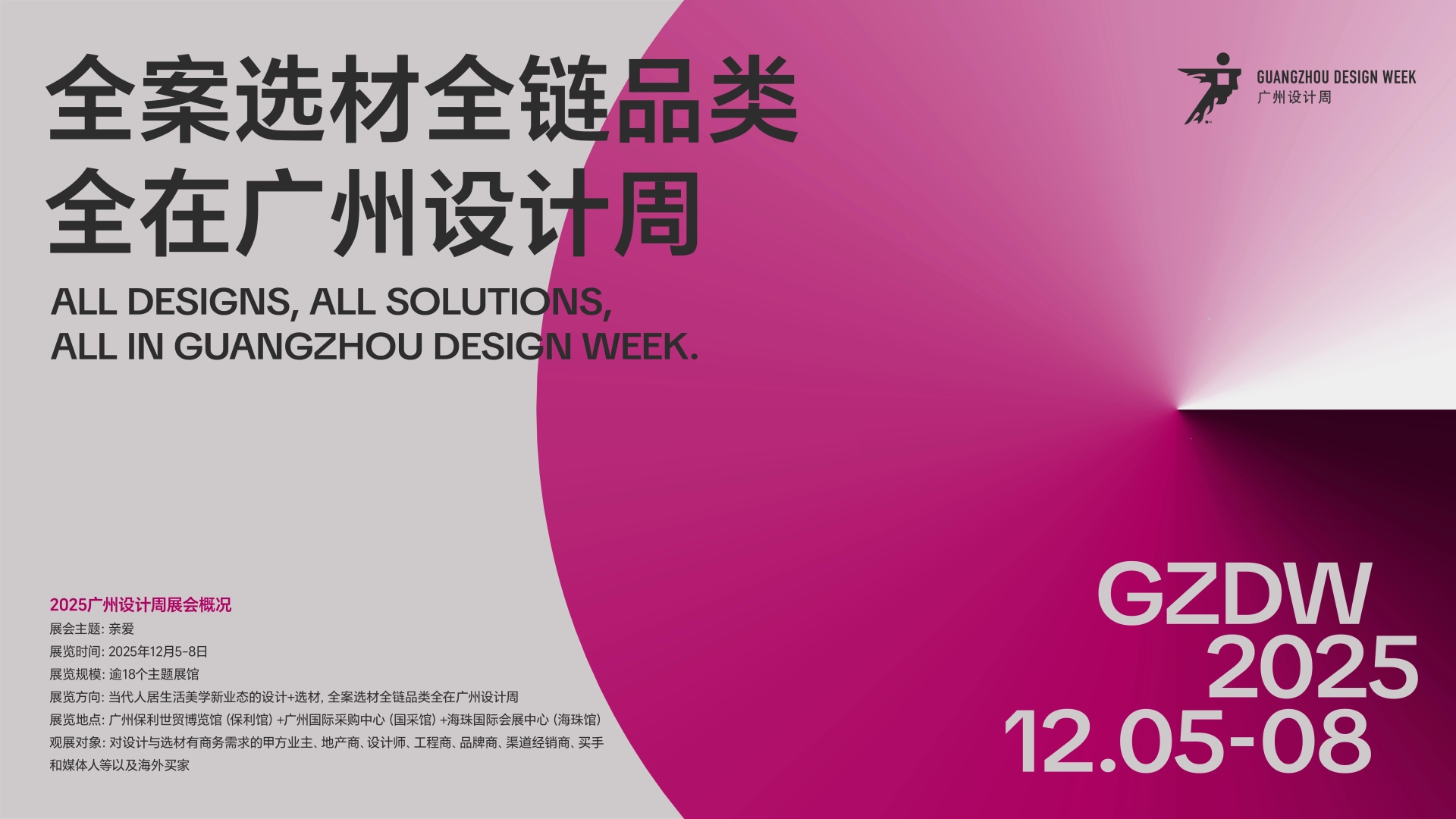 全案选材全链品类
全在广州设计周

ALL DESIGNS, ALL SOLUTIONS,
ALL IN GUANGZHOU DESIGN WEEK.

GUANGZHOU DESIGN WEEK
广州设计周

2025广州设计周展会概况
展会主题: 亲爱
展览时间: 2025年12月5-8日
展览规模: 逾18个主题展馆
展览方向: 当代人居生活美学新业态的设计+选材, 全案选材全链品类全在广州设计周
展览地点: 广州保利世贸博览馆 (保利馆) +广州国际采购中心 (国采馆) +海珠国际会展中心 (海珠馆)
观展对象: 对设计与选材有商务需求的甲方业主、地产商、设计师、工程商、品牌商、渠道经销商、买手和媒体人等以及海外买家

GZDW
2025
12.05-08